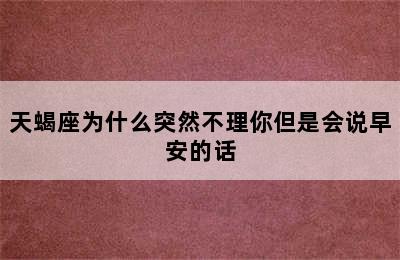 天蝎座为什么突然不理你但是会说早安的话